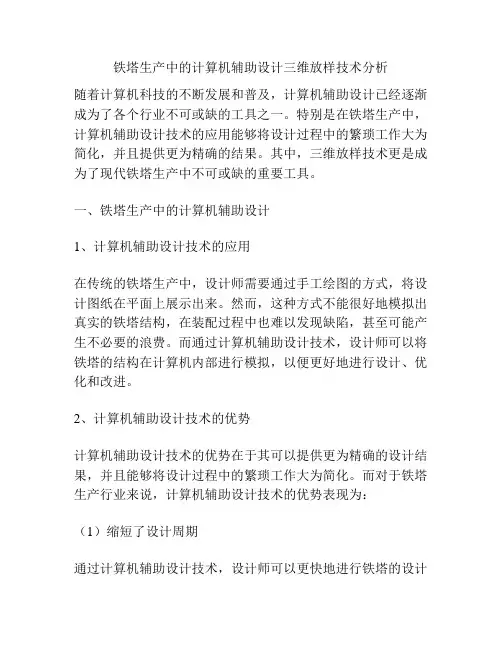 铁塔生产中的计算机辅助设计三维放样技术分析

随着计算机科技的不断发展和普及，计算机辅助设计已经逐渐成为了各个行业不可或缺的工具之一。特别是在铁塔生产中，计算机辅助设计技术的应用能够将设计过程中的繁琐工作大为简化，并且提供更为精确的结果。其中，三维放样技术更是成为了现代铁塔生产中不可或缺的重要工具。

一、铁塔生产中的计算机辅助设计

1、计算机辅助设计技术的应用

在传统的铁塔生产中，设计师需要通过手工绘图的方式，将设计图纸在平面上展示出来。然而，这种方式不能很好地模拟出真实的铁塔结构，在装配过程中也难以发现缺陷，甚至可能产生不必要的浪费。而通过计算机辅助设计技术，设计师可以将铁塔的结构在计算机内部进行模拟，以便更好地进行设计、优化和改进。

2、计算机辅助设计技术的优势

计算机辅助设计技术的优势在于其可以提供更为精确的设计结果，并且能够将设计过程中的繁琐工作大为简化。而对于铁塔生产行业来说，计算机辅助设计技术的优势表现为：

（1）缩短了设计周期

通过计算机辅助设计技术，设计师可以更快地进行铁塔的设计